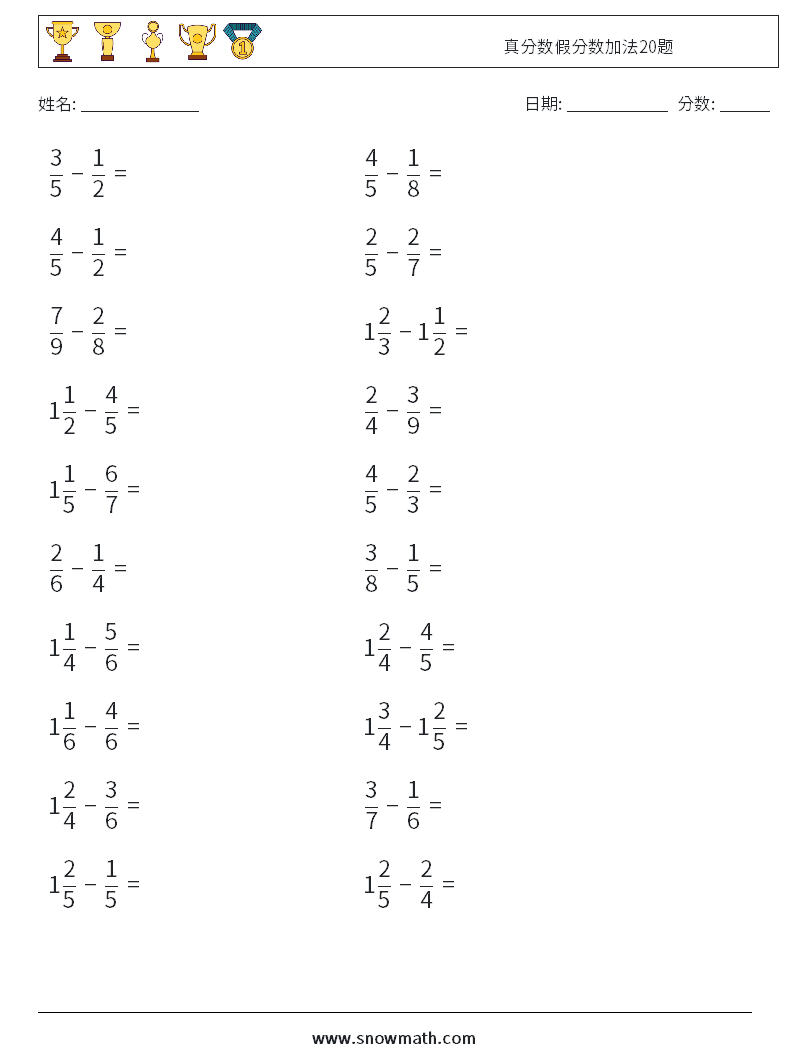 真分数假分数加法20题

姓名: ______________

日期: ____________ 分数: ______

$\frac{3}{5} - \frac{1}{2} =$

$\frac{4}{5} - \frac{1}{2} =$

$\frac{7}{9} - \frac{2}{8} =$

$1\frac{1}{2} - \frac{4}{5} =$

$1\frac{1}{5} - \frac{6}{7} =$

$\frac{2}{6} - \frac{1}{4} =$

$1\frac{1}{4} - \frac{5}{6} =$

$1\frac{1}{6} - \frac{4}{6} =$

$1\frac{2}{4} - \frac{3}{6} =$

$1\frac{2}{5} - \frac{1}{5} =$

$\frac{4}{5} - \frac{1}{8} =$

$\frac{2}{5} - \frac{2}{7} =$

$1\frac{2}{3} - 1\frac{1}{2} =$

$\frac{2}{4} - \frac{3}{9} =$

$\frac{4}{5} - \frac{2}{3} =$

$\frac{3}{8} - \frac{1}{5} =$

$1\frac{2}{4} - \frac{4}{5} =$

$1\frac{3}{4} - 1\frac{2}{5} =$

$\frac{3}{7} - \frac{1}{6} =$

$1\frac{2}{5} - \frac{2}{4} =$

www.snowmath.com